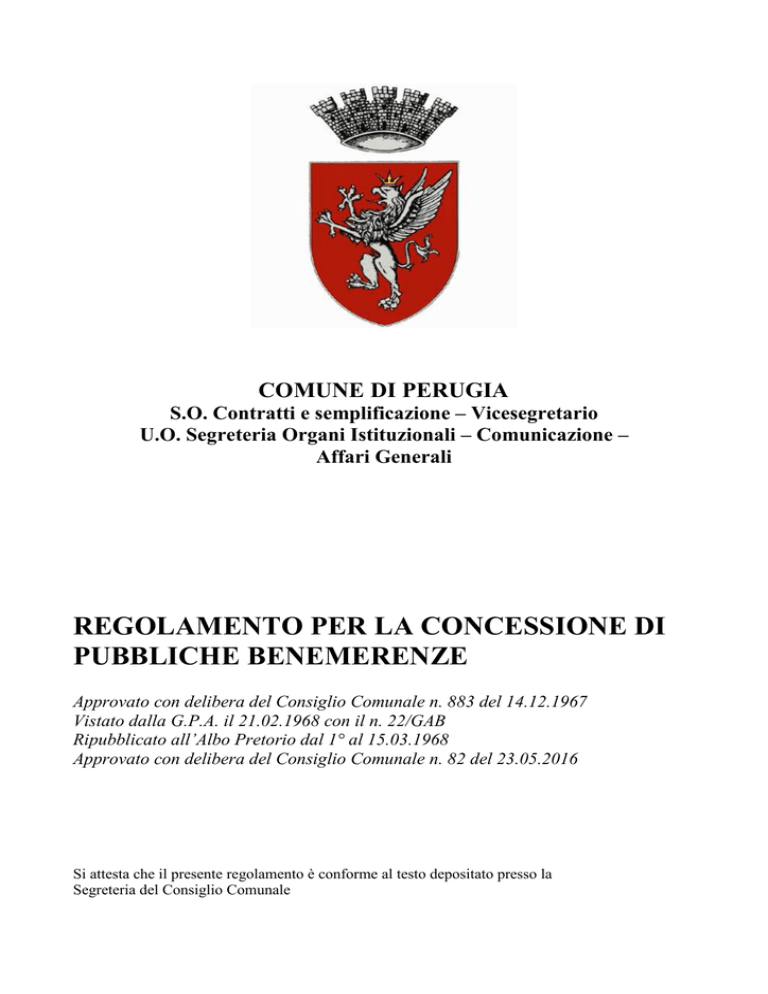 COMUNE DI PERUGIA
S.O. Contratti e semplificazione – Vicesegretario
U.O. Segreteria Organi Istituzionali – Comunicazione – Affari Generali

REGOLAMENTO PER LA CONCESSIONE DI PUBBLICHE BENEMERENZE

Approvato con delibera del Consiglio Comunale n. 883 del 14.12.1967
Vistato dalla G.P.A. il 21.02.1968 con il n. 22/GAB
Ripubblicato all'Albo Pretorio dal 1° al 15.03.1968
Approvato con delibera del Consiglio Comunale n. 82 del 23.05.2016

Si attesta che il presente regolamento è conforme al testo depositato presso la Segreteria del Consiglio Comunale